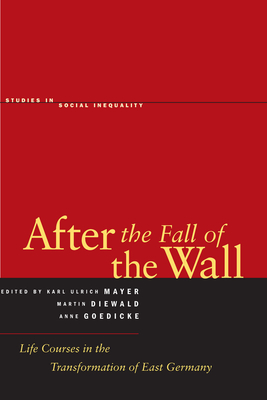 STUDIES IN SOCIAL INEQUALITY

After the Fall of the Wall

EDITED BY KARL ULRICH MAYER
MARTIN DIEWALD
ANNE GOEDICKE

Life Courses in the Transformation of East Germany